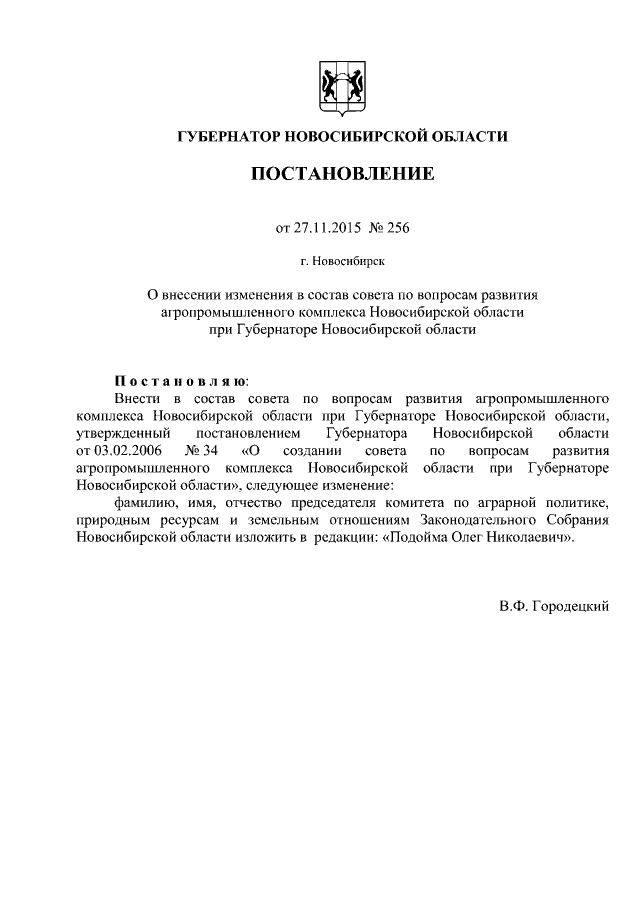 ГУБЕРНАТОР НОВОСИБИРСКОЙ ОБЛАСТИ

ПОСТАНОВЛЕНИЕ

от 27.11.2015 № 256

г. Новосибирск

О внесении изменения в состав совета по вопросам развития агропромышленного комплекса Новосибирской области при Губернаторе Новосибирской области

Постановляю:

Внести в состав совета по вопросам развития агропромышленного комплекса Новосибирской области при Губернаторе Новосибирской области, утвержденный постановлением Губернатора Новосибирской области от 03.02.2006 № 34 «О создании совета по вопросам развития агропромышленного комплекса Новосибирской области при Губернаторе Новосибирской области», следующее изменение:

фамилию, имя, отчество председателя комитета по аграрной политике, природным ресурсам и земельным отношениям Законодательного Собрания Новосибирской области изложить в редакции: «Подойма Олег Николаевич».

В.Ф. Городецкий